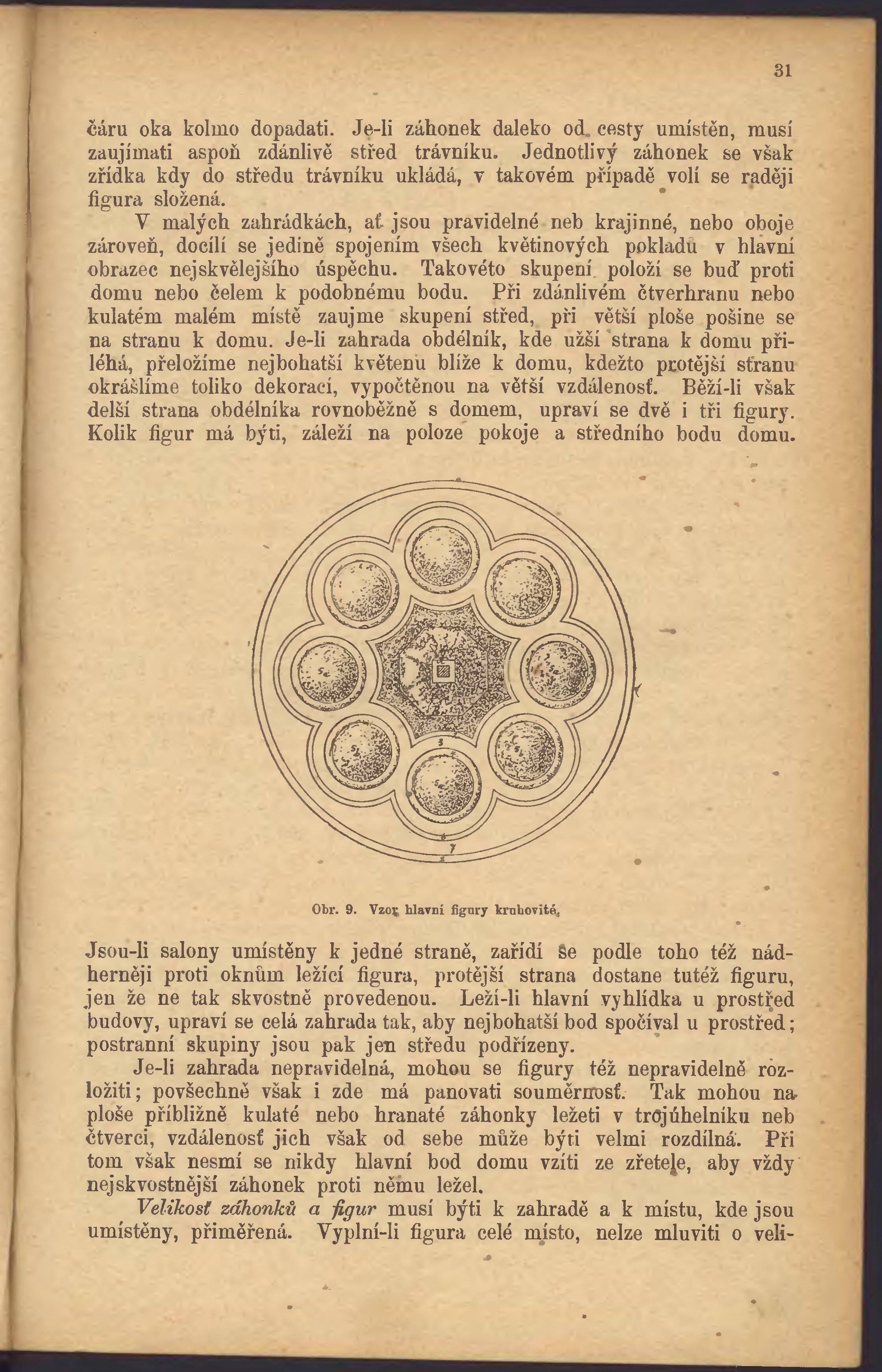 31

čáru oka kolmo dopadati. Je-li záhonek daleko od cesty umístěn, musí zaujímati aspoň zdánlivě střed trávníku. Jednotlivý záhonek se však zřídka kdy do středu trávníku ukládá, v takovém případě volí se raději figura složená.

V malých zahrádkách, ať jsou pravidelné neb krajinné, nebo oboje zároveň, docílí se jedině spojením všech květinových pokladů v hlavní obrazec nejskvělejšího úspěchu. Takovéto skupení položí se buď proti domu nebo čelem k podobnému bodu. Při zdánlivém čtverhranu nebo kulatém malém místě zaujme skupení střed, při větší ploše pošine se na stranu k domu. Je-li zahrada obdélník, kde užší strana k domu přiléhá, přeložíme nejbohatší květenu blíže k domu, kdežto protější stranu okrášlíme toliko dekorací, vypočtěnou na větší vzdálenosť. Běží-li však delší strana obdélníka rovnoběžně s domem, upraví se dvě i tři figury. Kolik figur má býti, záleží na poloze pokoje a středního bodu domu.

Obr. 9. Vzor hlavní figury kruhovité.

Jsou-li salony umístěny k jedné straně, zařídí se podle toho též nádherněji proti oknům ležící figura, protější strana dostane tutéž figuru, jen že ne tak skvostně provedenou. Leží-li hlavní vyhlídka u prostřed budovy, upraví se celá zahrada tak, aby nejbohatší bod spočíval u prostřed; postranní skupiny jsou pak jen středu podřízeny.

Je-li zahrada nepravidelná, mohou se figury též nepravidelně rozložiti; povšechně však i zde má panovati souměrnosť. Tak mohou na ploše přibližně kulaté nebo hranaté záhonky ležeti v trojúhelníku neb čtverci, vzdálenosť jich však od sebe může býti velmi rozdílná. Při tom však nesmí se nikdy hlavní bod domu vzíti ze zřetele, aby vždy nejskvostnější záhonek proti němu ležel.

Velikosť záhonků a figur musí býti k zahradě a k místu, kde jsou umístěny, přiměřená. Vyplní-li figura celé místo, nelze mluviti o veli-